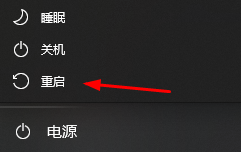 睡眠

关机

重启

电源